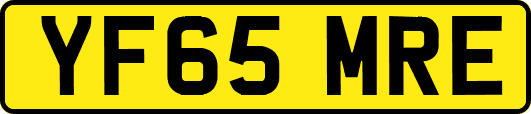 YF65 MRE